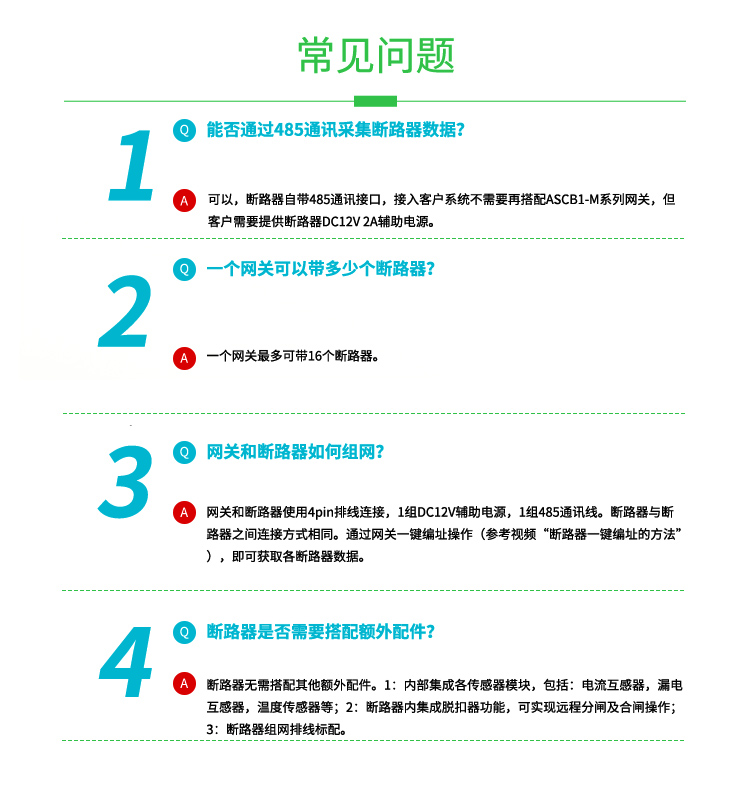 常见问题

1

Q 能否通过485通讯采集断路器数据?

A 可以，断路器自带485通讯接口，接入客户系统不需要再搭配ASCB1-M系列网关，但客户需要提供断路器DC12V 2A辅助电源。

2

Q 一个网关可以带多少个断路器?

A 一个网关最多可带16个断路器。

3

Q 网关和断路器如何组网?

A 网关和断路器使用4pin排线连接，1组DC12V辅助电源，1组485通讯线。断路器与断路器之间连接方式相同。通过网关一键编址操作（参考视频“断路器一键编址的方法”），即可获取各断路器数据。

4

Q 断路器是否需要搭配额外配件?

A 断路器无需搭配其他额外配件。1：内部集成各传感器模块，包括：电流互感器，漏电互感器，温度传感器等；2：断路器内集成脱扣器功能，可实现远程分闸及合闸操作；3：断路器组网排线标配。